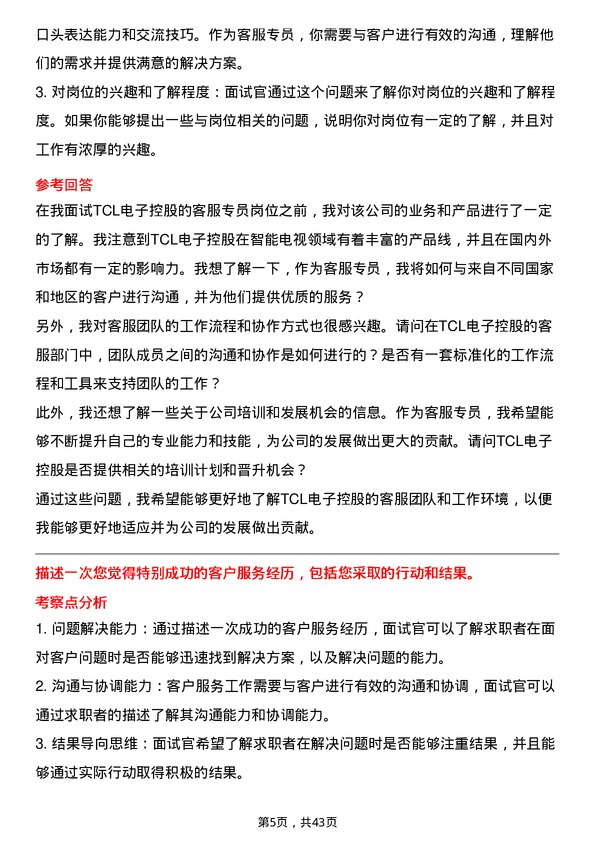 口头表达能力和交流技巧。作为客服专员，你需要与客户进行有效的沟通，理解他们的需求并提供满意的解决方案。

3. 对岗位的兴趣和了解程度：面试官通过这个问题来了解你对岗位的兴趣和了解程度。如果你能够提出一些与岗位相关的问题，说明你对岗位有一定的了解，并且对工作有浓厚的兴趣。

参考回答

在我面试TCL电子控股的客服专员岗位之前，我对该公司的业务和产品进行了一定的了解。我注意到TCL电子控股在智能电视领域有着丰富的产品线，并且在国内外市场都有一定的影响力。我想了解一下，作为客服专员，我将如何与来自不同国家和地区的客户进行沟通，并为他们提供优质的服务？

另外，我对客服团队的工作流程和协作方式也很感兴趣。请问在TCL电子控股的客服部门中，团队成员之间的沟通和协作是如何进行的？是否有一套标准化的工作流程和工具来支持团队的工作？

此外，我还想了解一些关于公司培训和发展机会的信息。作为客服专员，我希望能够不断提升自己的专业能力和技能，为公司的发展做出更大的贡献。请问TCL电子控股是否提供相关的培训计划和晋升机会？

通过这些问题，我希望能够更好地了解TCL电子控股的客服团队和工作环境，以便我能够更好地适应并为公司的发展做出贡献。

描述一次您觉得特别成功的客户服务经历，包括您采取的行动和结果。

考察点分析

1. 问题解决能力：通过描述一次成功的客户服务经历，面试官可以了解求职者在面对客户问题时是否能够迅速找到解决方案，以及解决问题的能力。

2. 沟通与协调能力：客户服务工作需要与客户进行有效的沟通和协调，面试官可以通过求职者的描述了解其沟通能力和协调能力。

3. 结果导向思维：面试官希望了解求职者在解决问题时是否能够注重结果，并且能够通过实际行动取得积极的结果。

第5页，共43页